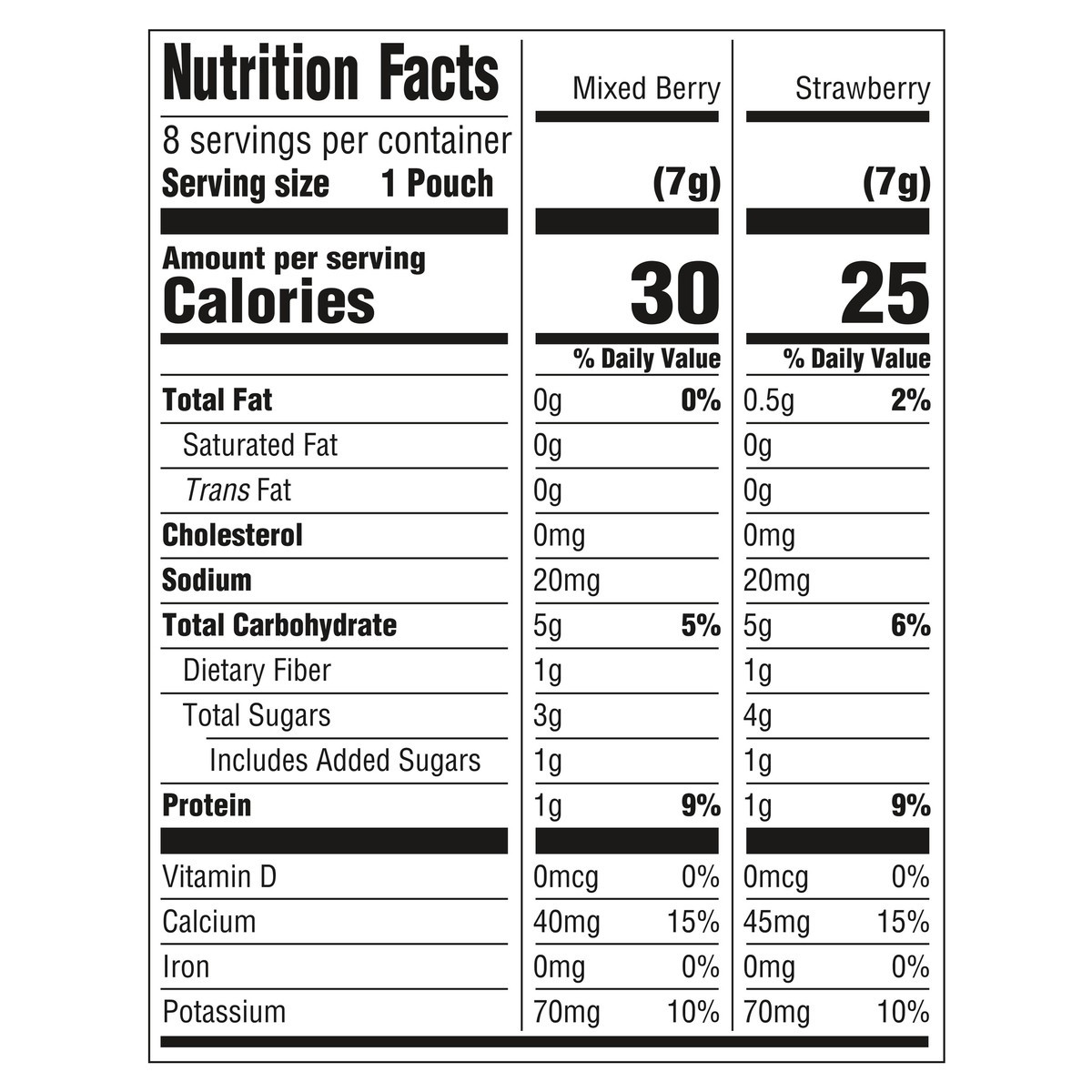 | Nutrition Facts | Mixed Berry | | Strawberry | |
|---|---|---|---|---|
| 8 servings per container | | | | |
| Serving size 1 Pouch | (7g) | | (7g) | |
| Amount per serving Calories | 30 | | 25 | |
| | % Daily Value | | % Daily Value | |
| Total Fat | 0g | 0% | 0.5g | 2% |
| Saturated Fat | 0g | | 0g | |
| Trans Fat | 0g | | 0g | |
| Cholesterol | 0mg | | 0mg | |
| Sodium | 20mg | | 20mg | |
| Total Carbohydrate | 5g | 5% | 5g | 6% |
| Dietary Fiber | 1g | | 1g | |
| Total Sugars | 3g | | 4g | |
| Includes Added Sugars | 1g | | 1g | |
| Protein | 1g | 9% | 1g | 9% |
| Vitamin D | 0mcg | 0% | 0mcg | 0% |
| Calcium | 40mg | 15% | 45mg | 15% |
| Iron | 0mg | 0% | 0mg | 0% |
| Potassium | 70mg | 10% | 70mg | 10% |